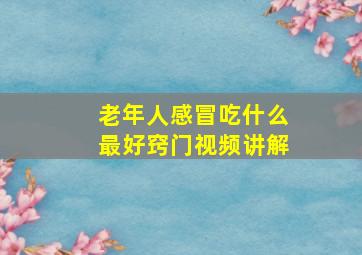 老年人感冒吃什么
最好窍门视频讲解